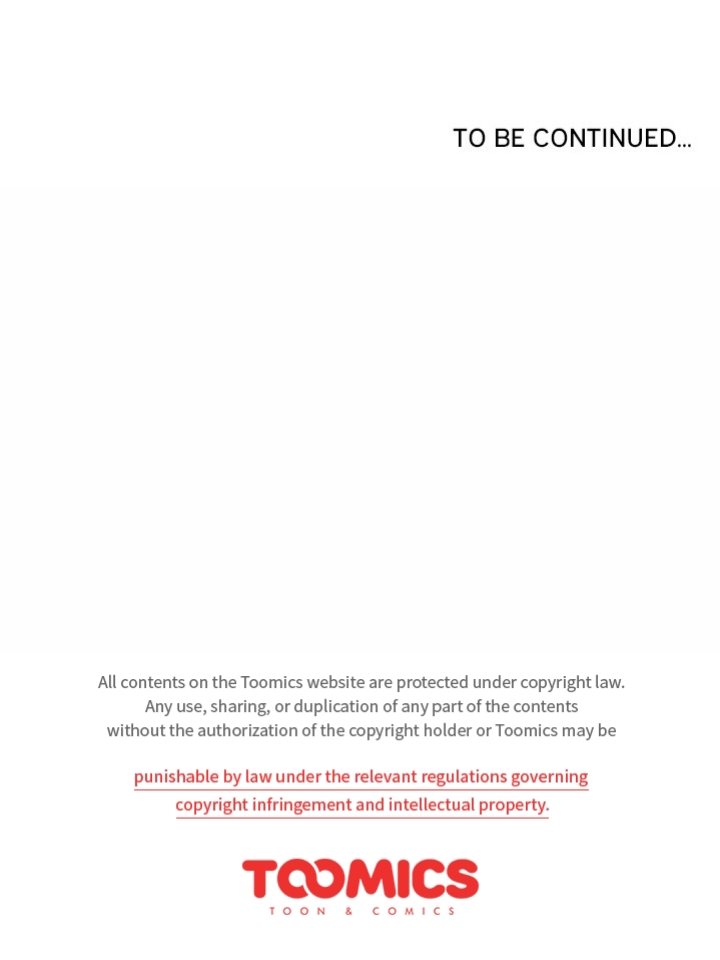 TO BE CONTINUED...

All contents on the Toomics website are protected under copyright law. Any use, sharing, or duplication of any part of the contents without the authorization of the copyright holder or Toomics may be

punishable by law under the relevant regulations governing copyright infringement and intellectual property.

TOOMICS
TOON & COMICS